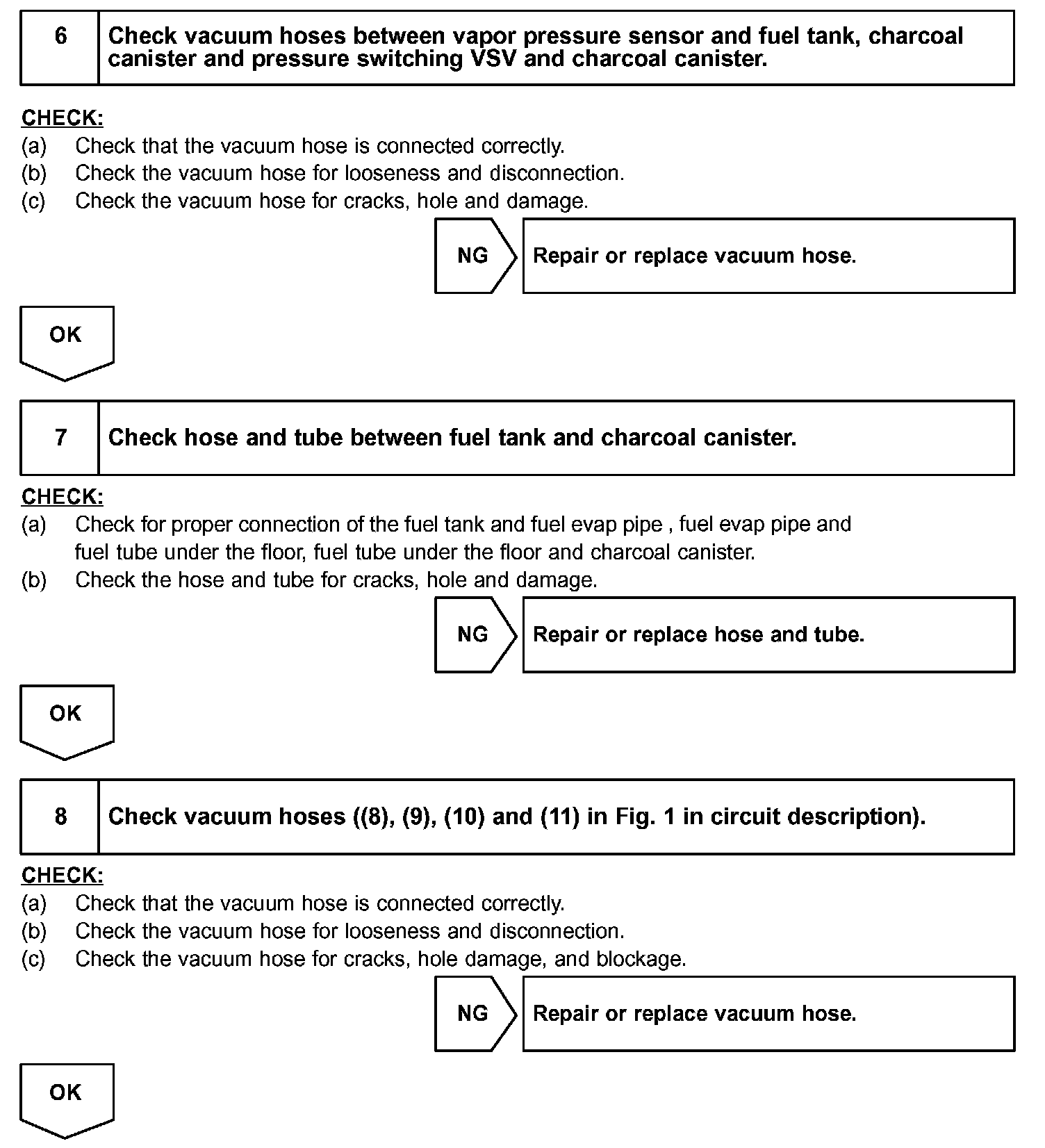 6 Check vacuum hoses between vapor pressure sensor and fuel tank, charcoal canister and pressure switching VSV and charcoal canister.

CHECK:
(a) Check that the vacuum hose is connected correctly.
(b) Check the vacuum hose for looseness and disconnection.
(c) Check the vacuum hose for cracks, hole and damage.

NG Repair or replace vacuum hose.

OK

7 Check hose and tube between fuel tank and charcoal canister.

CHECK:
(a) Check for proper connection of the fuel tank and fuel evap pipe , fuel evap pipe and fuel tube under the floor, fuel tube under the floor and charcoal canister.
(b) Check the hose and tube for cracks, hole and damage.

NG Repair or replace hose and tube.

OK

8 Check vacuum hoses ((8), (9), (10) and (11) in Fig. 1 in circuit description).

CHECK:
(a) Check that the vacuum hose is connected correctly.
(b) Check the vacuum hose for looseness and disconnection.
(c) Check the vacuum hose for cracks, hole damage, and blockage.

NG Repair or replace vacuum hose.

OK